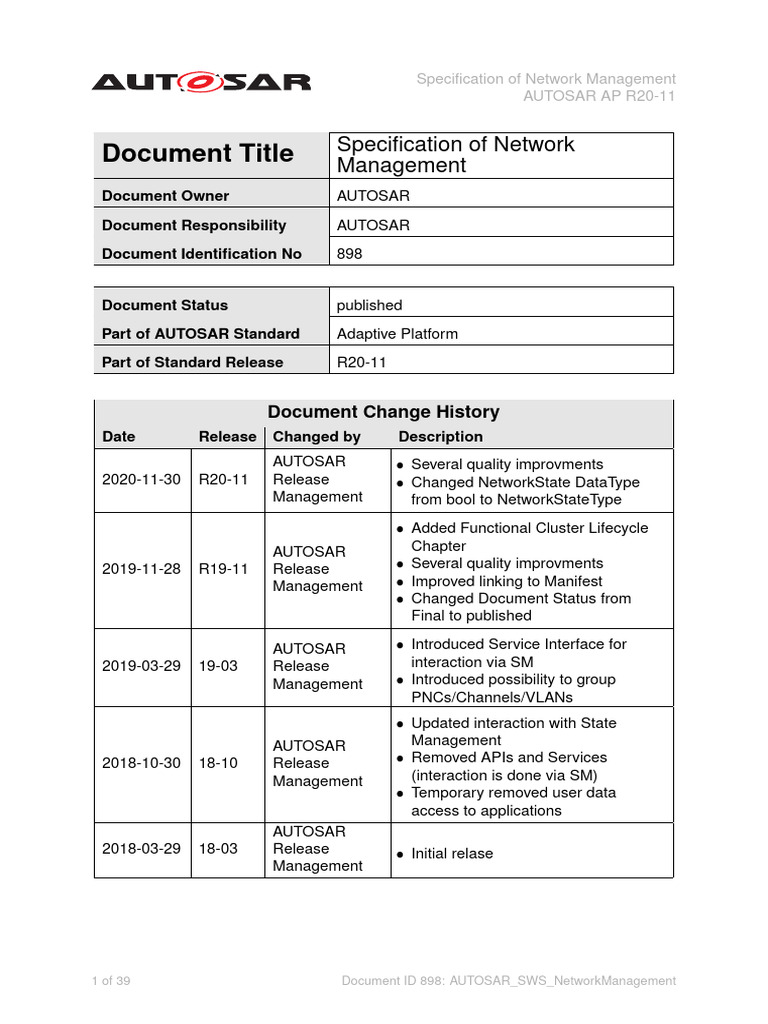 AUTOSAR

Specification of Network Management
AUTOSAR AP R20-11

| Document Title | Specification of Network Management |
|---|---|
| Document Owner | AUTOSAR |
| Document Responsibility | AUTOSAR |
| Document Identification No | 898 |

| Document Status | published |
|---|---|
| Part of AUTOSAR Standard | Adaptive Platform |
| Part of Standard Release | R20-11 |

Document Change History

| Date | Release | Changed by | Description |
|---|---|---|---|
| 2020-11-30 | R20-11 | AUTOSAR Release Management | • Several quality improvments • Changed NetworkState DataType from bool to NetworkStateType |
| 2019-11-28 | R19-11 | AUTOSAR Release Management | • Added Functional Cluster Lifecycle Chapter • Several quality improvments • Improved linking to Manifest • Changed Document Status from Final to published |
| 2019-03-29 | 19-03 | AUTOSAR Release Management | • Introduced Service Interface for interaction via SM • Introduced possibility to group PNCs/Channels/VLANs |
| 2018-10-30 | 18-10 | AUTOSAR Release Management | • Updated interaction with State Management • Removed APIs and Services (interaction is done via SM) • Temporary removed user data access to applications |
| 2018-03-29 | 18-03 | AUTOSAR Release Management | • Initial relase |

1 of 39

Document ID 898: AUTOSAR_SWS_NetworkManagement